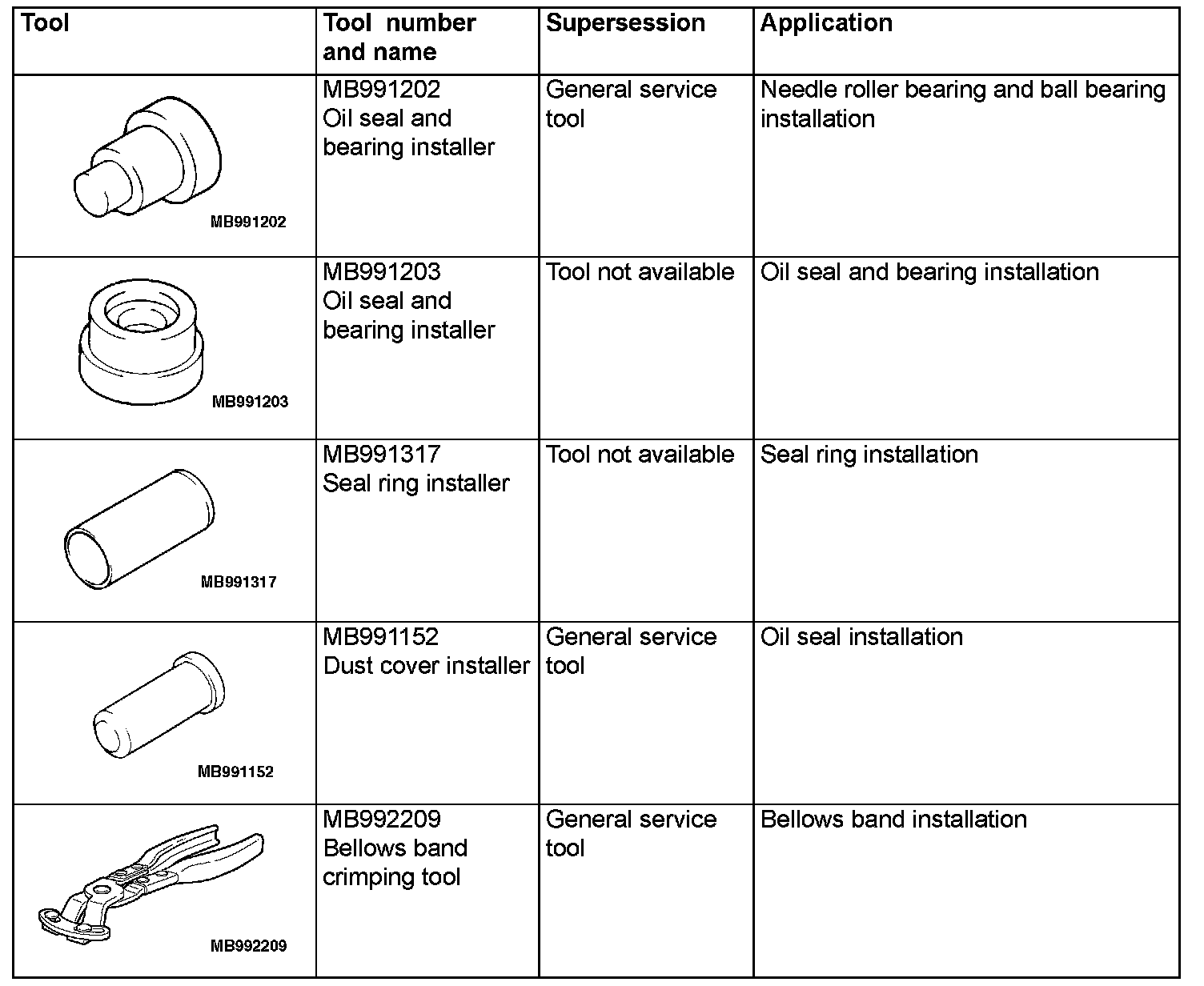 | Tool | Tool number and name | Supersession | Application |
|---|---|---|---|
| MB991202 | MB991202 Oil seal and bearing installer | General service tool | Needle roller bearing and ball bearing installation |
| MB991203 | MB991203 Oil seal and bearing installer | Tool not available | Oil seal and bearing installation |
| MB991317 | MB991317 Seal ring installer | Tool not available | Seal ring installation |
| MB991152 | MB991152 Dust cover installer | General service tool | Oil seal installation |
| MB992209 | MB992209 Bellows band crimping tool | General service tool | Bellows band installation |